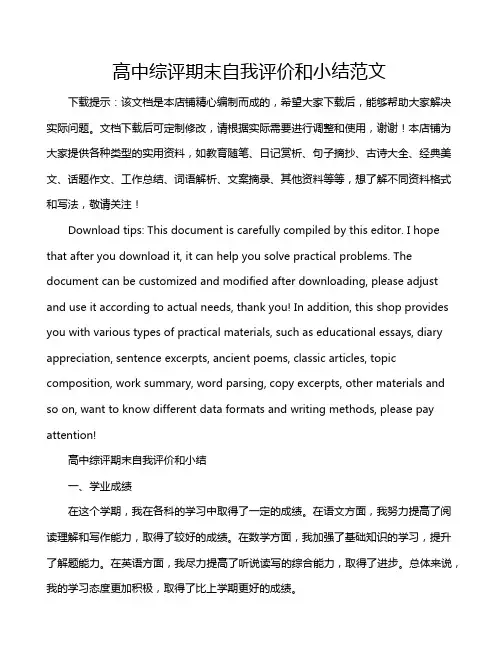 高中综评期末自我评价和小结范文

下载提示：该文档是本店铺精心编制而成的，希望大家下载后，能够帮助大家解决实际问题。文档下载后可定制修改，请根据实际需要进行调整和使用，谢谢！本店铺为大家提供各种类型的实用资料，如教育随笔、日记赏析、句子摘抄、古诗大全、经典美文、话题作文、工作总结、词语解析、文案摘录、其他资料等等，想了解不同资料格式和写法，敬请关注！

Download tips: This document is carefully compiled by this editor. I hope that after you download it, it can help you solve practical problems. The document can be customized and modified after downloading, please adjust and use it according to actual needs, thank you! In addition, this shop provides you with various types of practical materials, such as educational essays, diary appreciation, sentence excerpts, ancient poems, classic articles, topic composition, work summary, word parsing, copy excerpts, other materials and so on, want to know different data formats and writing methods, please pay attention!

高中综评期末自我评价和小结

一、学业成绩

在这个学期，我在各科的学习中取得了一定的成绩。在语文方面，我努力提高了阅读理解和写作能力，取得了较好的成绩。在数学方面，我加强了基础知识的学习，提升了解题能力。在英语方面，我尽力提高了听说读写的综合能力，取得了进步。总体来说，我的学习态度更加积极，取得了比上学期更好的成绩。